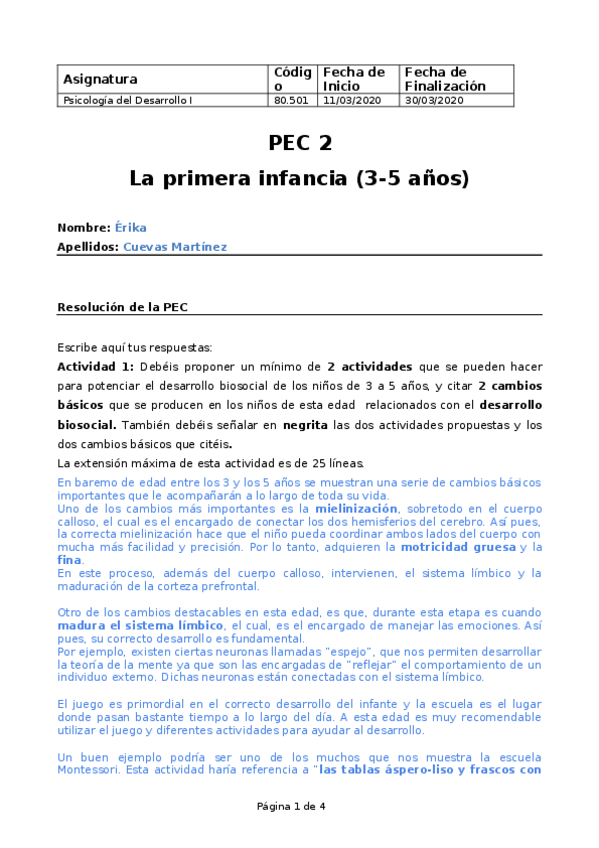 | Asignatura | Código | Fecha de Inicio | Fecha de Finalización |
|---|---|---|---|
| Psicología del Desarrollo I | 80.501 | 11/03/2020 | 30/03/2020 |

PEC 2

La primera infancia (3-5 años)

Nombre: Érika
Apellidos: Cuevas Martínez

Resolución de la PEC

Escribe aquí tus respuestas:
Actividad 1: Debéis proponer un mínimo de 2 actividades que se pueden hacer para potenciar el desarrollo biosocial de los niños de 3 a 5 años, y citar 2 cambios básicos que se producen en los niños de esta edad relacionados con el desarrollo biosocial. También debéis señalar en negrita las dos actividades propuestas y los dos cambios básicos que citéis.
La extensión máxima de esta actividad es de 25 líneas.
En baremo de edad entre los 3 y los 5 años se muestran una serie de cambios básicos importantes que le acompañarán a lo largo de toda su vida.
Uno de los cambios más importantes es la mielinización, sobretodo en el cuerpo calloso, el cual es el encargado de conectar los dos hemisferios del cerebro. Así pues, la correcta mielinización hace que el niño pueda coordinar ambos lados del cuerpo con mucha más facilidad y precisión. Por lo tanto, adquieren la motricidad gruesa y la fina.
En este proceso, además del cuerpo calloso, intervienen, el sistema límbico y la maduración de la corteza prefrontal.

Otro de los cambios destacables en esta edad, es que, durante esta etapa es cuando madura el sistema límbico, el cual, es el encargado de manejar las emociones. Así pues, su correcto desarrollo es fundamental.
Por ejemplo, existen ciertas neuronas llamadas "espejo", que nos permiten desarrollar la teoría de la mente ya que son las encargadas de "reflejar" el comportamiento de un individuo externo. Dichas neuronas están conectadas con el sistema límbico.

El juego es primordial en el correcto desarrollo del infante y la escuela es el lugar donde pasan bastante tiempo a lo largo del día. A esta edad es muy recomendable utilizar el juego y diferentes actividades para ayudar al desarrollo.

Un buen ejemplo podría ser uno de los muchos que nos muestra la escuela Montessori. Esta actividad haría referencia a "las tablas áspero-liso y frascos con

Página 1 de 4